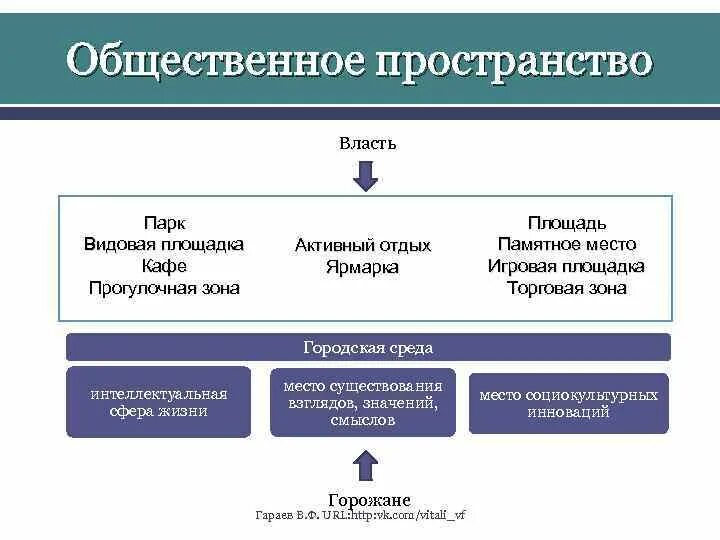 Общественное пространство

Власть

Парк
Видовая площадка
Кафе
Прогулочная зона

Активный отдых
Ярмарка

Площадь
Памятное место
Игровая площадка
Торговая зона

Городская среда

интеллектуальная сфера жизни

место существования взглядов, значений, смыслов

место социокультурных инноваций

Горожане

Гараев В.Ф. URL:http:vk.com/vitali_vf